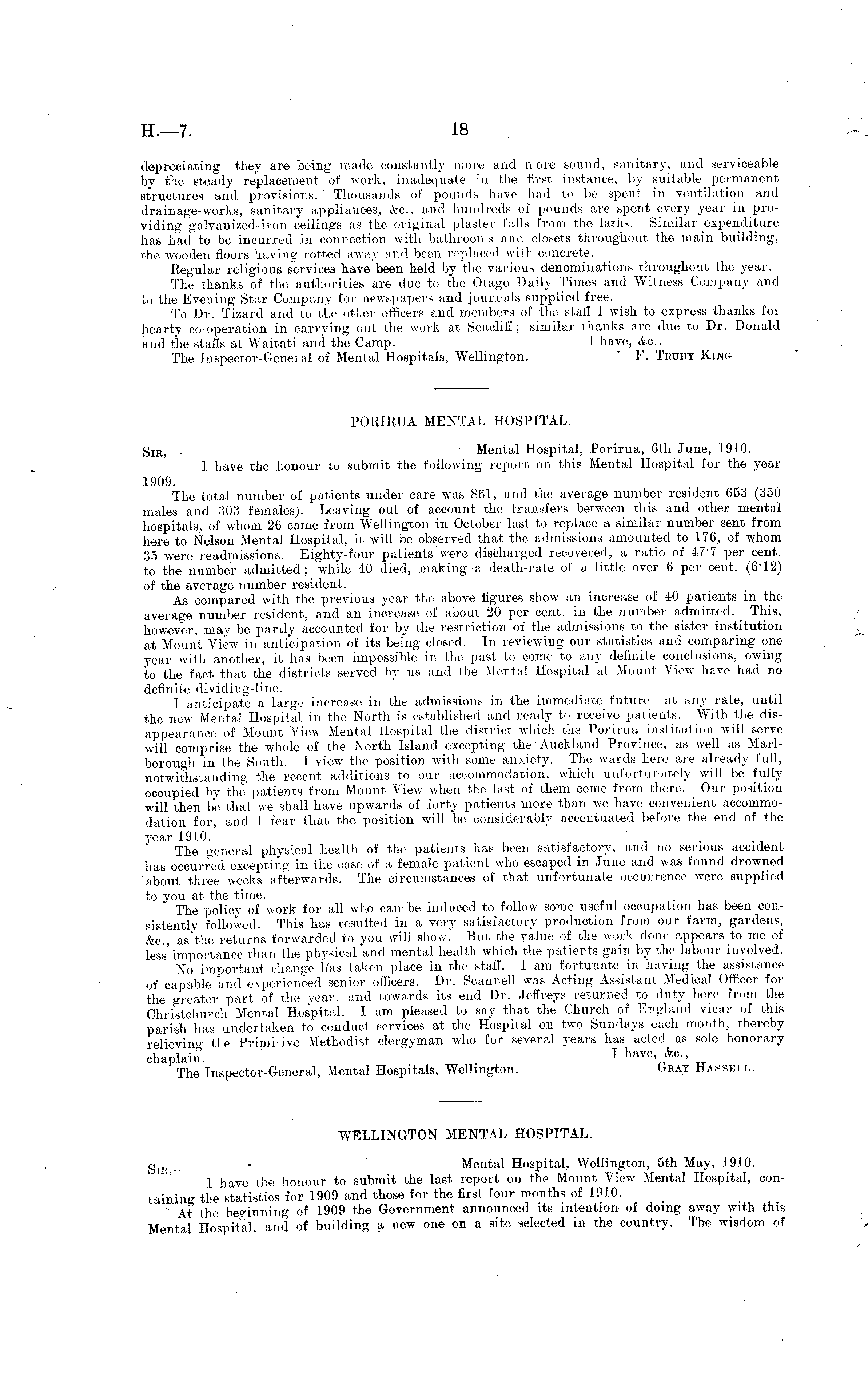 H.—7. 18

depreciating—they are being made constantly more and more sound, sanitary, and serviceable by the steady replacement of work, inadequate in the first instance, by suitable permanent structures and provisions. Thousands of pounds have had to be spent in ventilation and drainage-works, sanitary appliances, &c., and hundreds of pounds are spent every year in providing galvanized-iron ceilings as the original plaster falls from the laths. Similar expenditure has had to be incurred in connection with bathrooms and closets throughout the main building, the wooden floors having rotted away and been replaced with concrete.

Regular religious services have been held by the various denominations throughout the year.

The thanks of the authorities are due to the Otago Daily Times and Witness Company and to the Evening Star Company for newspapers and journals supplied free.

To Dr. Tizard and to the other officers and members of the staff I wish to express thanks for hearty co-operation in carrying out the work at Seacliff; similar thanks are due to Dr. Donald and the staffs at Waitati and the Camp. I have, &c.,

The Inspector-General of Mental Hospitals, Wellington. F. Truby King

PORIRUA MENTAL HOSPITAL.

Sir,— Mental Hospital, Porirua, 6th June, 1910.

I have the honour to submit the following report on this Mental Hospital for the year 1909.

The total number of patients under care was 861, and the average number resident 653 (350 males and 303 females). Leaving out of account the transfers between this and other mental hospitals, of whom 26 came from Wellington in October last to replace a similar number sent from here to Nelson Mental Hospital, it will be observed that the admissions amounted to 176, of whom 35 were readmissions. Eighty-four patients were discharged recovered, a ratio of 47·7 per cent. to the number admitted; while 40 died, making a death-rate of a little over 6 per cent. (6·12) of the average number resident.

As compared with the previous year the above figures show an increase of 40 patients in the average number resident, and an increase of about 20 per cent. in the number admitted. This, however, may be partly accounted for by the restriction of the admissions to the sister institution at Mount View in anticipation of its being closed. In reviewing our statistics and comparing one year with another, it has been impossible in the past to come to any definite conclusions, owing to the fact that the districts served by us and the Mental Hospital at Mount View have had no definite dividing-line.

I anticipate a large increase in the admissions in the immediate future—at any rate, until the new Mental Hospital in the North is established and ready to receive patients. With the disappearance of Mount View Mental Hospital the district which the Porirua institution will serve will comprise the whole of the North Island excepting the Auckland Province, as well as Marlborough in the South. I view the position with some anxiety. The wards here are already full, notwithstanding the recent additions to our accommodation, which unfortunately will be fully occupied by the patients from Mount View when the last of them come from there. Our position will then be that we shall have upwards of forty patients more than we have convenient accommodation for, and I fear that the position will be considerably accentuated before the end of the year 1910.

The general physical health of the patients has been satisfactory, and no serious accident has occurred excepting in the case of a female patient who escaped in June and was found drowned about three weeks afterwards. The circumstances of that unfortunate occurrence were supplied to you at the time.

The policy of work for all who can be induced to follow some useful occupation has been consistently followed. This has resulted in a very satisfactory production from our farm, gardens, &c., as the returns forwarded to you will show. But the value of the work done appears to me of less importance than the physical and mental health which the patients gain by the labour involved.

No important change has taken place in the staff. I am fortunate in having the assistance of capable and experienced senior officers. Dr. Scannell was Acting Assistant Medical Officer for the greater part of the year, and towards its end Dr. Jeffreys returned to duty here from the Christchurch Mental Hospital. I am pleased to say that the Church of England vicar of this parish has undertaken to conduct services at the Hospital on two Sundays each month, thereby relieving the Primitive Methodist clergyman who for several years has acted as sole honorary chaplain. I have, &c.,

The Inspector-General, Mental Hospitals, Wellington. Gray Hassell.

WELLINGTON MENTAL HOSPITAL.

Sir,— Mental Hospital, Wellington, 5th May, 1910.

I have the honour to submit the last report on the Mount View Mental Hospital, containing the statistics for 1909 and those for the first four months of 1910.

At the beginning of 1909 the Government announced its intention of doing away with this Mental Hospital, and of building a new one on a site selected in the country. The wisdom of